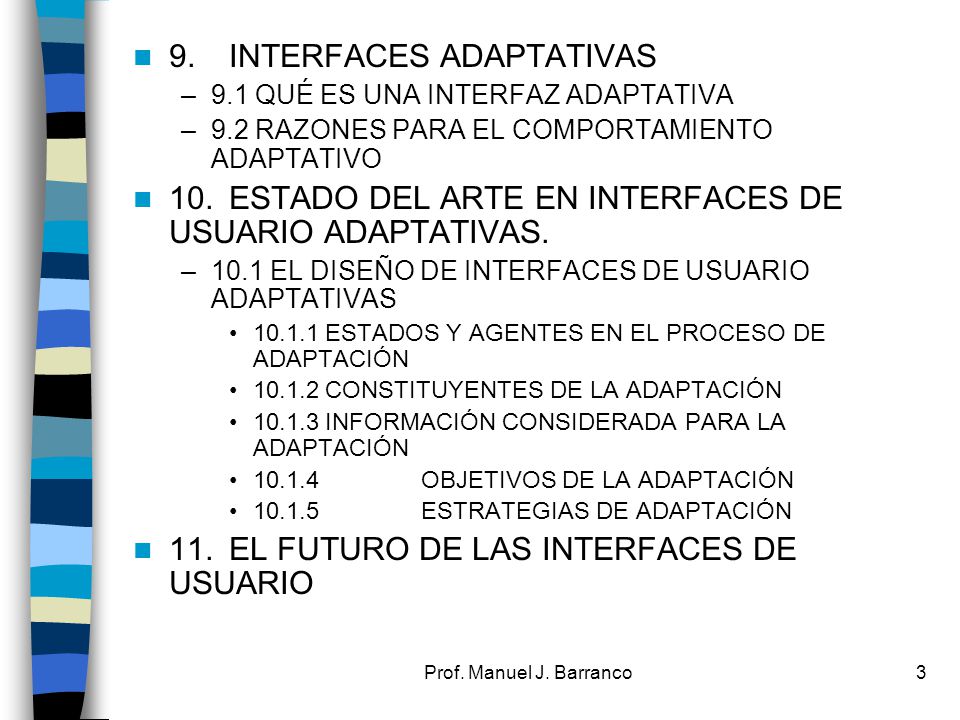 9. INTERFACES ADAPTATIVAS
– 9.1 QUÉ ES UNA INTERFAZ ADAPTATIVA
– 9.2 RAZONES PARA EL COMPORTAMIENTO ADAPTATIVO

10. ESTADO DEL ARTE EN INTERFACES DE USUARIO ADAPTATIVAS.
– 10.1 EL DISEÑO DE INTERFACES DE USUARIO ADAPTATIVAS
• 10.1.1 ESTADOS Y AGENTES EN EL PROCESO DE ADAPTACIÓN
• 10.1.2 CONSTITUYENTES DE LA ADAPTACIÓN
• 10.1.3 INFORMACIÓN CONSIDERADA PARA LA ADAPTACIÓN
• 10.1.4 OBJETIVOS DE LA ADAPTACIÓN
• 10.1.5 ESTRATEGIAS DE ADAPTACIÓN

11. EL FUTURO DE LAS INTERFACES DE USUARIO

Prof. Manuel J. Barranco 3